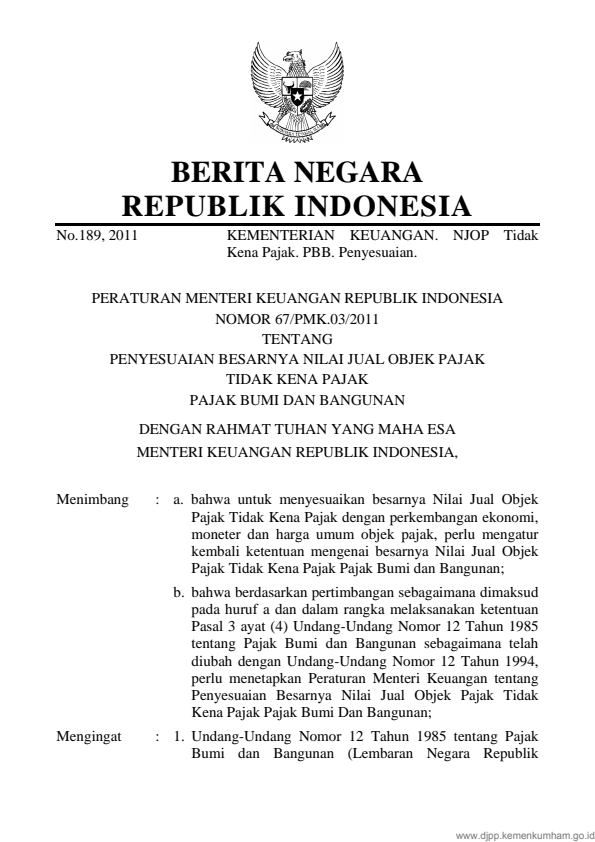 BERITA NEGARA
REPUBLIK INDONESIA

No.189, 2011

KEMENTERIAN KEUANGAN. NJOP Tidak Kena Pajak. PBB. Penyesuaian.

PERATURAN MENTERI KEUANGAN REPUBLIK INDONESIA
NOMOR 67/PMK.03/2011
TENTANG
PENYESUAIAN BESARNYA NILAI JUAL OBJEK PAJAK
TIDAK KENA PAJAK
PAJAK BUMI DAN BANGUNAN

DENGAN RAHMAT TUHAN YANG MAHA ESA
MENTERI KEUANGAN REPUBLIK INDONESIA,

Menimbang : a. bahwa untuk menyesuaikan besarnya Nilai Jual Objek Pajak Tidak Kena Pajak dengan perkembangan ekonomi, moneter dan harga umum objek pajak, perlu mengatur kembali ketentuan mengenai besarnya Nilai Jual Objek Pajak Tidak Kena Pajak Pajak Bumi dan Bangunan;

b. bahwa berdasarkan pertimbangan sebagaimana dimaksud pada huruf a dan dalam rangka melaksanakan ketentuan Pasal 3 ayat (4) Undang-Undang Nomor 12 Tahun 1985 tentang Pajak Bumi dan Bangunan sebagaimana telah diubah dengan Undang-Undang Nomor 12 Tahun 1994, perlu menetapkan Peraturan Menteri Keuangan tentang Penyesuaian Besarnya Nilai Jual Objek Pajak Tidak Kena Pajak Pajak Bumi Dan Bangunan;

Mengingat : 1. Undang-Undang Nomor 12 Tahun 1985 tentang Pajak Bumi dan Bangunan (Lembaran Negara Republik

www.djpp.kemenkumham.go.id